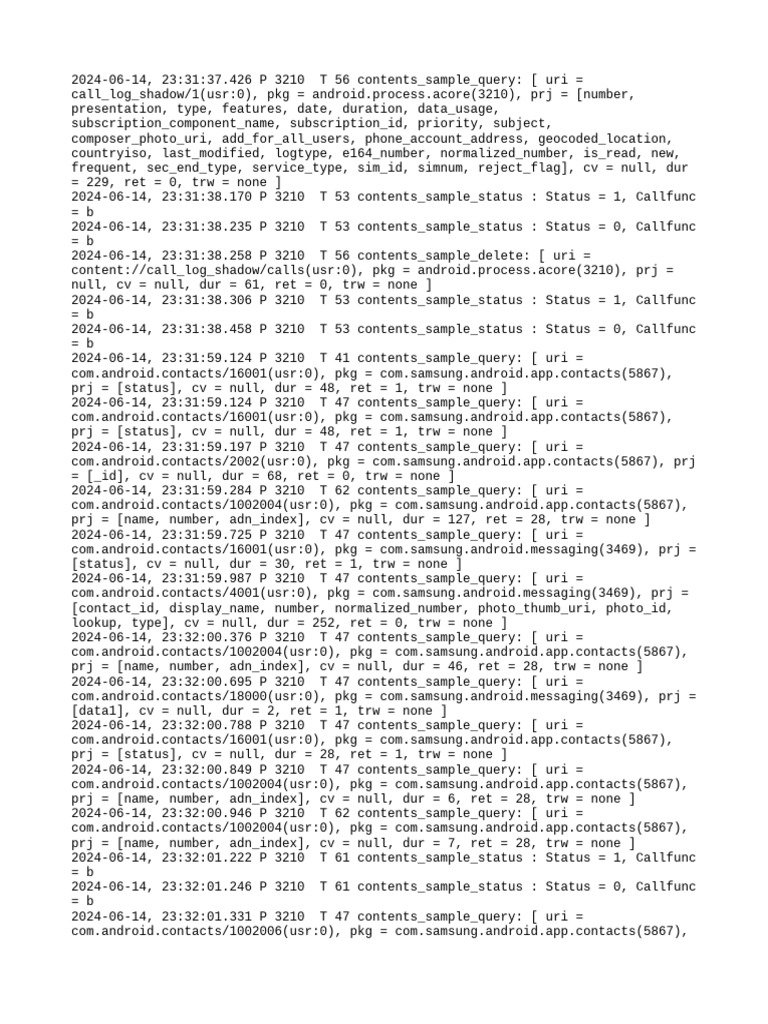 2024-06-14, 23:31:37.426 P 3210  T 56 contents_sample_query: [ uri = call_log_shadow/1(usr:0), pkg = android.process.acore(3210), prj = [number, presentation, type, features, date, duration, data_usage, subscription_component_name, subscription_id, priority, subject, composer_photo_uri, add_for_all_users, phone_account_address, geocoded_location, countryiso, last_modified, logtype, e164_number, normalized_number, is_read, new, frequent, sec_end_type, service_type, sim_id, simnum, reject_flag], cv = null, dur = 229, ret = 0, trw = none ]
2024-06-14, 23:31:38.170 P 3210  T 53 contents_sample_status : Status = 1, Callfunc = b
2024-06-14, 23:31:38.235 P 3210  T 53 contents_sample_status : Status = 0, Callfunc = b
2024-06-14, 23:31:38.258 P 3210  T 56 contents_sample_delete: [ uri = content://call_log_shadow/calls(usr:0), pkg = android.process.acore(3210), prj = null, cv = null, dur = 61, ret = 0, trw = none ]
2024-06-14, 23:31:38.306 P 3210  T 53 contents_sample_status : Status = 1, Callfunc = b
2024-06-14, 23:31:38.458 P 3210  T 53 contents_sample_status : Status = 0, Callfunc = b
2024-06-14, 23:31:59.124 P 3210  T 41 contents_sample_query: [ uri = com.android.contacts/16001(usr:0), pkg = com.samsung.android.app.contacts(5867), prj = [status], cv = null, dur = 48, ret = 1, trw = none ]
2024-06-14, 23:31:59.124 P 3210  T 47 contents_sample_query: [ uri = com.android.contacts/16001(usr:0), pkg = com.samsung.android.app.contacts(5867), prj = [status], cv = null, dur = 48, ret = 1, trw = none ]
2024-06-14, 23:31:59.197 P 3210  T 47 contents_sample_query: [ uri = com.android.contacts/2002(usr:0), pkg = com.samsung.android.app.contacts(5867), prj = [_id], cv = null, dur = 68, ret = 0, trw = none ]
2024-06-14, 23:31:59.284 P 3210  T 62 contents_sample_query: [ uri = com.android.contacts/1002004(usr:0), pkg = com.samsung.android.app.contacts(5867), prj = [name, number, adn_index], cv = null, dur = 127, ret = 28, trw = none ]
2024-06-14, 23:31:59.725 P 3210  T 47 contents_sample_query: [ uri = com.android.contacts/16001(usr:0), pkg = com.samsung.android.messaging(3469), prj = [status], cv = null, dur = 30, ret = 1, trw = none ]
2024-06-14, 23:31:59.987 P 3210  T 47 contents_sample_query: [ uri = com.android.contacts/4001(usr:0), pkg = com.samsung.android.messaging(3469), prj = [contact_id, display_name, number, normalized_number, photo_thumb_uri, photo_id, lookup, type], cv = null, dur = 252, ret = 0, trw = none ]
2024-06-14, 23:32:00.376 P 3210  T 47 contents_sample_query: [ uri = com.android.contacts/1002004(usr:0), pkg = com.samsung.android.app.contacts(5867), prj = [name, number, adn_index], cv = null, dur = 46, ret = 28, trw = none ]
2024-06-14, 23:32:00.695 P 3210  T 47 contents_sample_query: [ uri = com.android.contacts/18000(usr:0), pkg = com.samsung.android.messaging(3469), prj = [data1], cv = null, dur = 2, ret = 1, trw = none ]
2024-06-14, 23:32:00.788 P 3210  T 47 contents_sample_query: [ uri = com.android.contacts/16001(usr:0), pkg = com.samsung.android.app.contacts(5867), prj = [status], cv = null, dur = 28, ret = 1, trw = none ]
2024-06-14, 23:32:00.849 P 3210  T 47 contents_sample_query: [ uri = com.android.contacts/1002004(usr:0), pkg = com.samsung.android.app.contacts(5867), prj = [name, number, adn_index], cv = null, dur = 6, ret = 28, trw = none ]
2024-06-14, 23:32:00.946 P 3210  T 62 contents_sample_query: [ uri = com.android.contacts/1002004(usr:0), pkg = com.samsung.android.app.contacts(5867), prj = [name, number, adn_index], cv = null, dur = 7, ret = 28, trw = none ]
2024-06-14, 23:32:01.222 P 3210  T 61 contents_sample_status : Status = 1, Callfunc = b
2024-06-14, 23:32:01.246 P 3210  T 61 contents_sample_status : Status = 0, Callfunc = b
2024-06-14, 23:32:01.331 P 3210  T 47 contents_sample_query: [ uri = com.android.contacts/1002006(usr:0), pkg = com.samsung.android.app.contacts(5867),